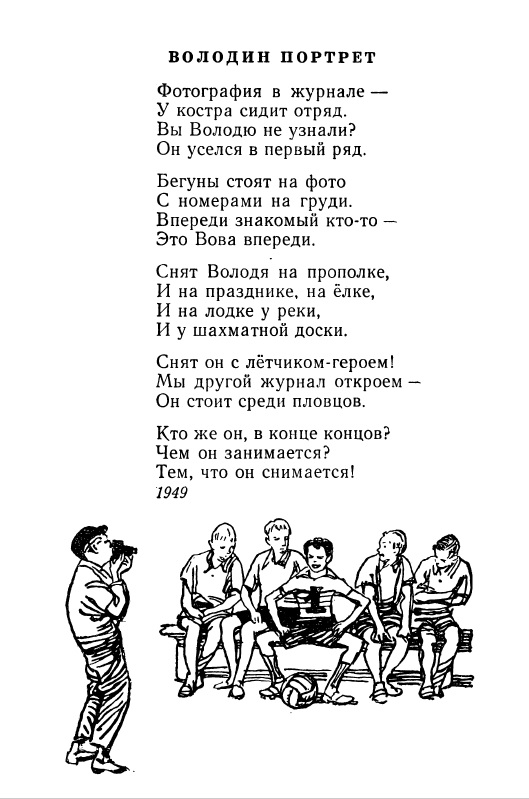 ВОЛОДИН ПОРТРЕТ

Фотография в журнале —
У костра сидит отряд.
Вы Володю не узнали?
Он уселся в первый ряд.

Бегуны стоят на фото
С номерами на груди.
Впереди знакомый кто-то —
Это Вова впереди.

Снят Володя на прополке,
И на празднике, на ёлке,
И на лодке у реки,
И у шахматной доски.

Снят он с лётчиком-героем!
Мы другой журнал откроем —
Он стоит среди пловцов.

Кто же он, в конце концов?
Чем он занимается?
Тем, что он снимается!
1949

1